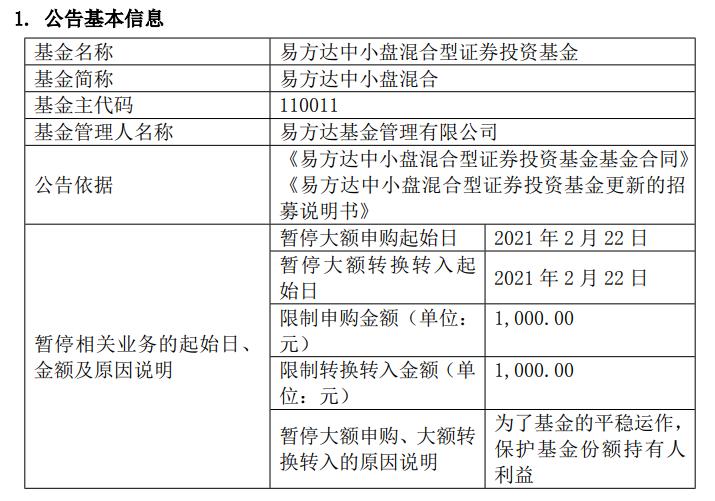 1. 公告基本信息

| 基金名称 | 易方达中小盘混合型证券投资基金 | |
|---|---|---|
| 基金简称 | 易方达中小盘混合 | |
| 基金主代码 | 110011 | |
| 基金管理人名称 | 易方达基金管理有限公司 | |
| 公告依据 | 《易方达中小盘混合型证券投资基金基金合同》《易方达中小盘混合型证券投资基金更新的招募说明书》 | |
| 暂停相关业务的起始日、金额及原因说明 | 暂停大额申购起始日 | 2021 年 2 月 22 日 |
| | 暂停大额转换转入起始日 | 2021 年 2 月 22 日 |
| | 限制申购金额（单位：元） | 1,000.00 |
| | 限制转换转入金额（单位：元） | 1,000.00 |
| | 暂停大额申购、大额转换转入的原因说明 | 为了基金的平稳运作，保护基金份额持有人利益 |